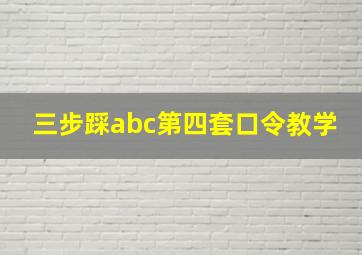 三步踩abc第四套口令教学